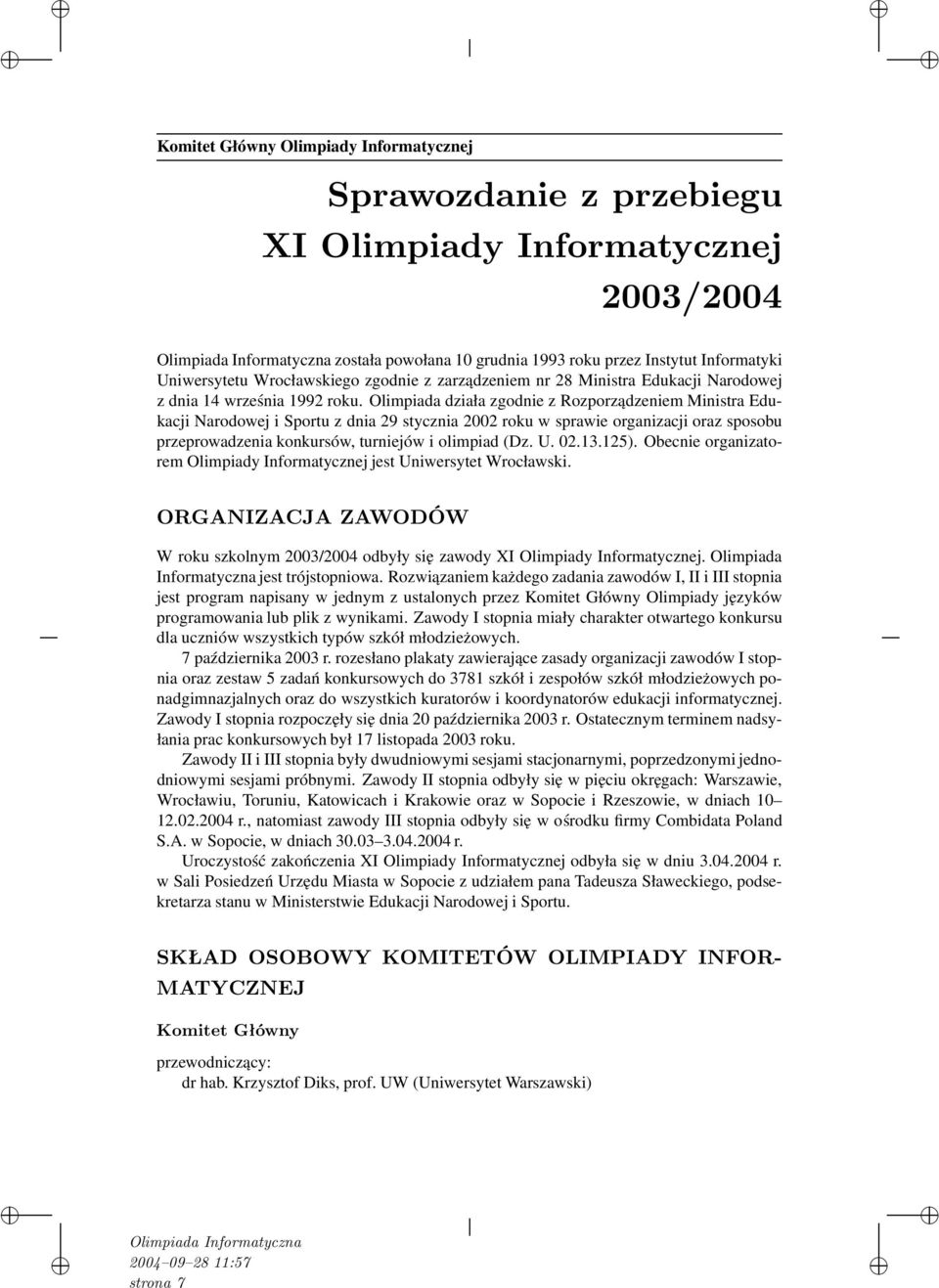 Komitet Główny Olimpiady Informatycznej

Sprawozdanie z przebiegu
XI Olimpiady Informatycznej
2003/2004

Olimpiada Informatyczna została powołana 10 grudnia 1993 roku przez Instytut Informatyki Uniwersytetu Wrocławskiego zgodnie z zarządzeniem nr 28 Ministra Edukacji Narodowej z dnia 14 września 1992 roku. Olimpiada działa zgodnie z Rozporządzeniem Ministra Edukacji Narodowej i Sportu z dnia 29 stycznia 2002 roku w sprawie organizacji oraz sposobu przeprowadzenia konkursów, turniejów i olimpiad (Dz. U. 02.13.125). Obecnie organizatorem Olimpiady Informatycznej jest Uniwersytet Wrocławski.

ORGANIZACJA ZAWODÓW

W roku szkolnym 2003/2004 odbyły się zawody XI Olimpiady Informatycznej. Olimpiada Informatyczna jest trójstopniowa. Rozwiązaniem każdego zadania zawodów I, II i III stopnia jest program napisany w jednym z ustalonych przez Komitet Główny Olimpiady języków programowania lub plik z wynikami. Zawody I stopnia miały charakter otwartego konkursu dla uczniów wszystkich typów szkół młodzieżowych.

7 października 2003 r. rozesłano plakaty zawierające zasady organizacji zawodów I stopnia oraz zestaw 5 zadań konkursowych do 3781 szkół i zespołów szkół młodzieżowych ponadgimnazjalnych oraz do wszystkich kuratorów i koordynatorów edukacji informatycznej. Zawody I stopnia rozpoczęły się dnia 20 października 2003 r. Ostatecznym terminem nadsyłania prac konkursowych był 17 listopada 2003 roku.

Zawody II i III stopnia były dwudniowymi sesjami stacjonarnymi, poprzedzonymi jednodniowymi sesjami próbnymi. Zawody II stopnia odbyły się w pięciu okręgach: Warszawie, Wrocławiu, Toruniu, Katowicach i Krakowie oraz w Sopocie i Rzeszowie, w dniach 10–12.02.2004 r., natomiast zawody III stopnia odbyły się w ośrodku firmy Combidata Poland S.A. w Sopocie, w dniach 30.03–3.04.2004 r.

Uroczystość zakończenia XI Olimpiady Informatycznej odbyła się w dniu 3.04.2004 r. w Sali Posiedzeń Urzędu Miasta w Sopocie z udziałem pana Tadeusza Sławeckiego, podsekretarza stanu w Ministerstwie Edukacji Narodowej i Sportu.

SKŁAD OSOBOWY KOMITETÓW OLIMPIADY INFORMATYCZNEJ

Komitet Główny

przewodniczący:
dr hab. Krzysztof Diks, prof. UW (Uniwersytet Warszawski)

Olimpiada Informatyczna
2004–09–28 11:57
strona 7